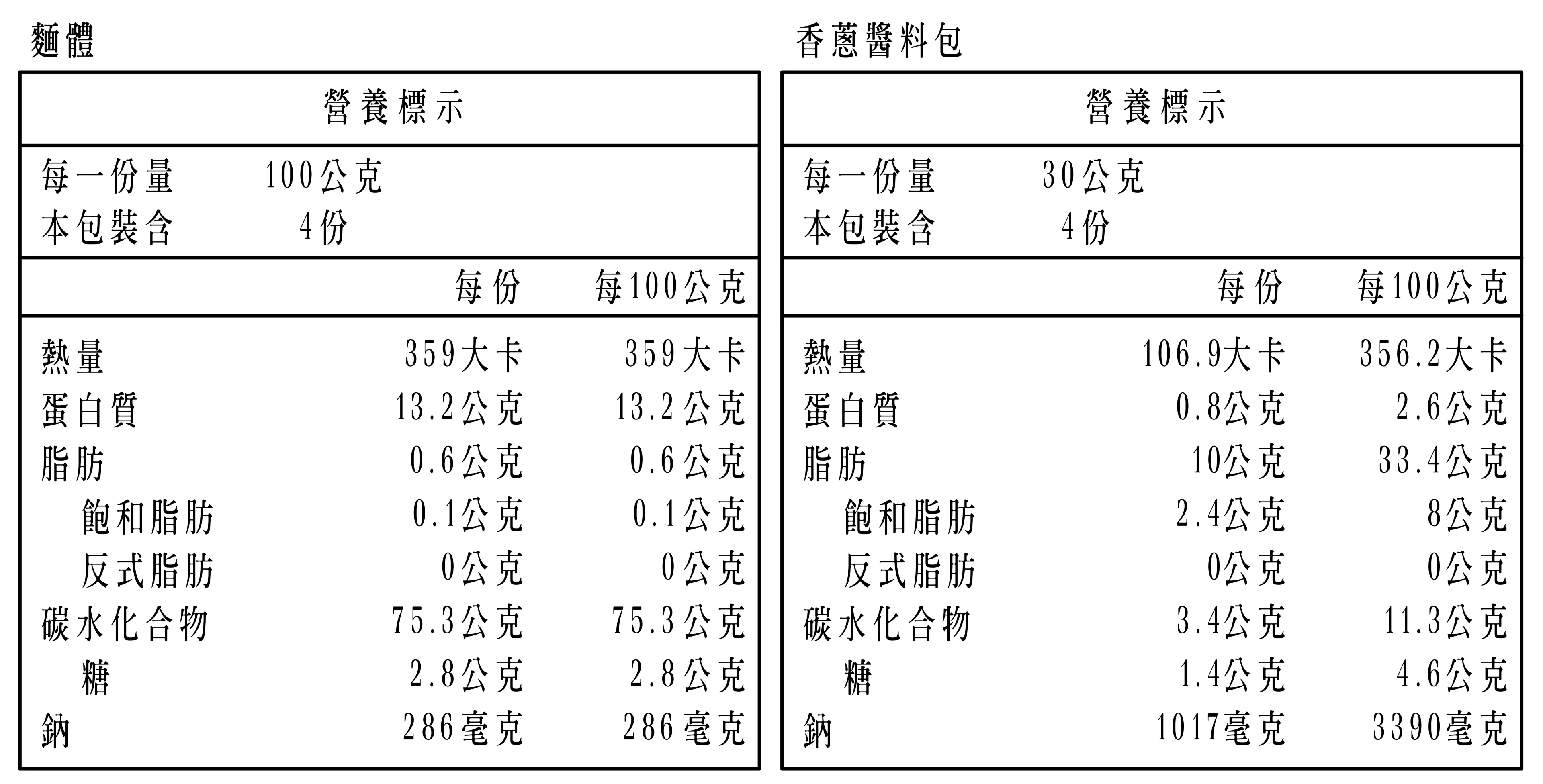 麵體

營養標示

每一份量 100公克
本包裝含 4份

| | 每份 | 每100公克 |
|---|---|---|
| 熱量 | 359大卡 | 359大卡 |
| 蛋白質 | 13.2公克 | 13.2公克 |
| 脂肪 | 0.6公克 | 0.6公克 |
| 飽和脂肪 | 0.1公克 | 0.1公克 |
| 反式脂肪 | 0公克 | 0公克 |
| 碳水化合物 | 75.3公克 | 75.3公克 |
| 糖 | 2.8公克 | 2.8公克 |
| 鈉 | 286毫克 | 286毫克 |

香蔥醬料包

營養標示

每一份量 30公克
本包裝含 4份

| | 每份 | 每100公克 |
|---|---|---|
| 熱量 | 106.9大卡 | 356.2大卡 |
| 蛋白質 | 0.8公克 | 2.6公克 |
| 脂肪 | 10公克 | 33.4公克 |
| 飽和脂肪 | 2.4公克 | 8公克 |
| 反式脂肪 | 0公克 | 0公克 |
| 碳水化合物 | 3.4公克 | 11.3公克 |
| 糖 | 1.4公克 | 4.6公克 |
| 鈉 | 1017毫克 | 3390毫克 |